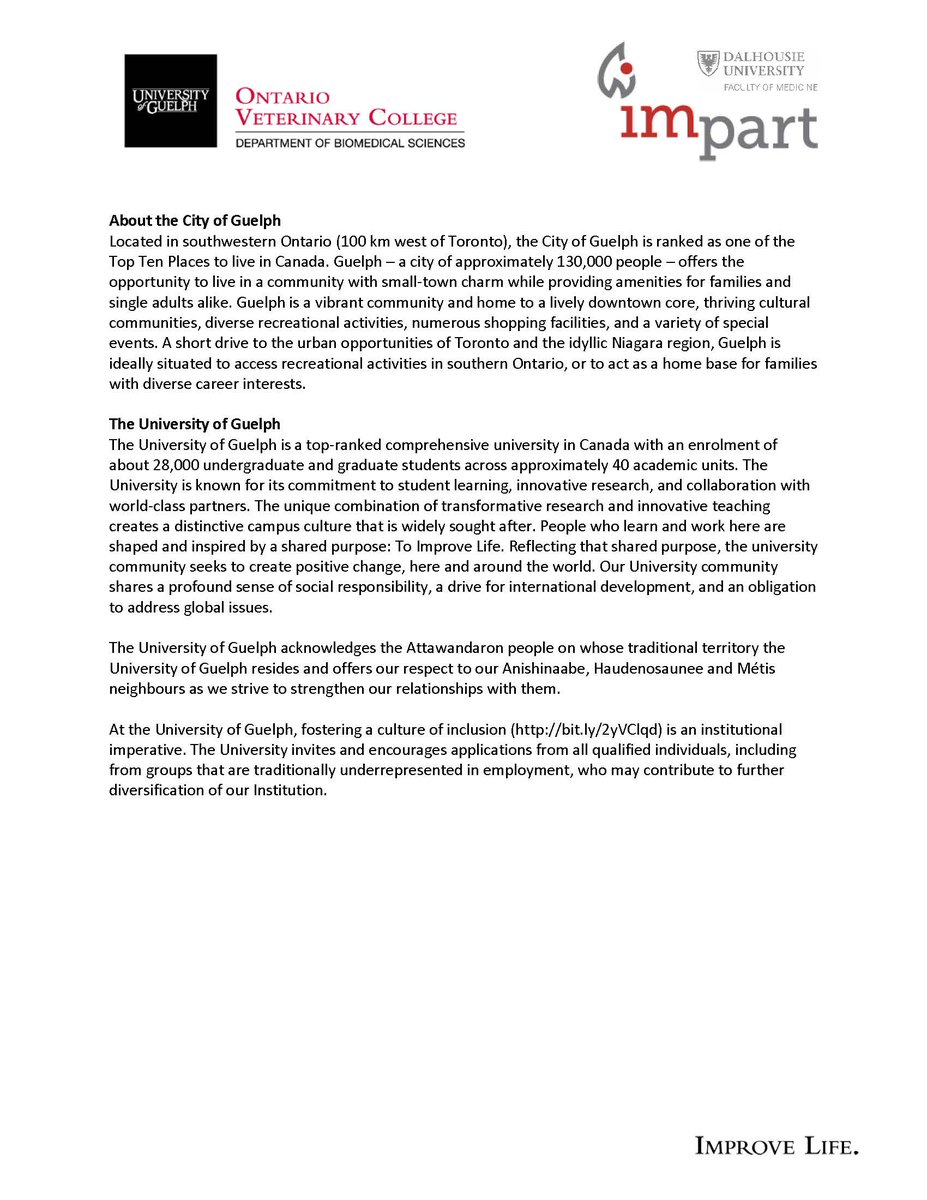 UNIVERSITY of GUELPH

ONTARIO VETERINARY COLLEGE
DEPARTMENT OF BIOMEDICAL SCIENCES

DALHOUSIE UNIVERSITY
FACULTY OF MEDICINE

impart

**About the City of Guelph**
Located in southwestern Ontario (100 km west of Toronto), the City of Guelph is ranked as one of the Top Ten Places to live in Canada. Guelph – a city of approximately 130,000 people – offers the opportunity to live in a community with small-town charm while providing amenities for families and single adults alike. Guelph is a vibrant community and home to a lively downtown core, thriving cultural communities, diverse recreational activities, numerous shopping facilities, and a variety of special events. A short drive to the urban opportunities of Toronto and the idyllic Niagara region, Guelph is ideally situated to access recreational activities in southern Ontario, or to act as a home base for families with diverse career interests.

**The University of Guelph**
The University of Guelph is a top-ranked comprehensive university in Canada with an enrolment of about 28,000 undergraduate and graduate students across approximately 40 academic units. The University is known for its commitment to student learning, innovative research, and collaboration with world-class partners. The unique combination of transformative research and innovative teaching creates a distinctive campus culture that is widely sought after. People who learn and work here are shaped and inspired by a shared purpose: To Improve Life. Reflecting that shared purpose, the university community seeks to create positive change, here and around the world. Our University community shares a profound sense of social responsibility, a drive for international development, and an obligation to address global issues.

The University of Guelph acknowledges the Attawandaron people on whose traditional territory the University of Guelph resides and offers our respect to our Anishinaabe, Haudenosaunee and Métis neighbours as we strive to strengthen our relationships with them.

At the University of Guelph, fostering a culture of inclusion (http://bit.ly/2yVClqd) is an institutional imperative. The University invites and encourages applications from all qualified individuals, including from groups that are traditionally underrepresented in employment, who may contribute to further diversification of our Institution.

IMPROVE LIFE.